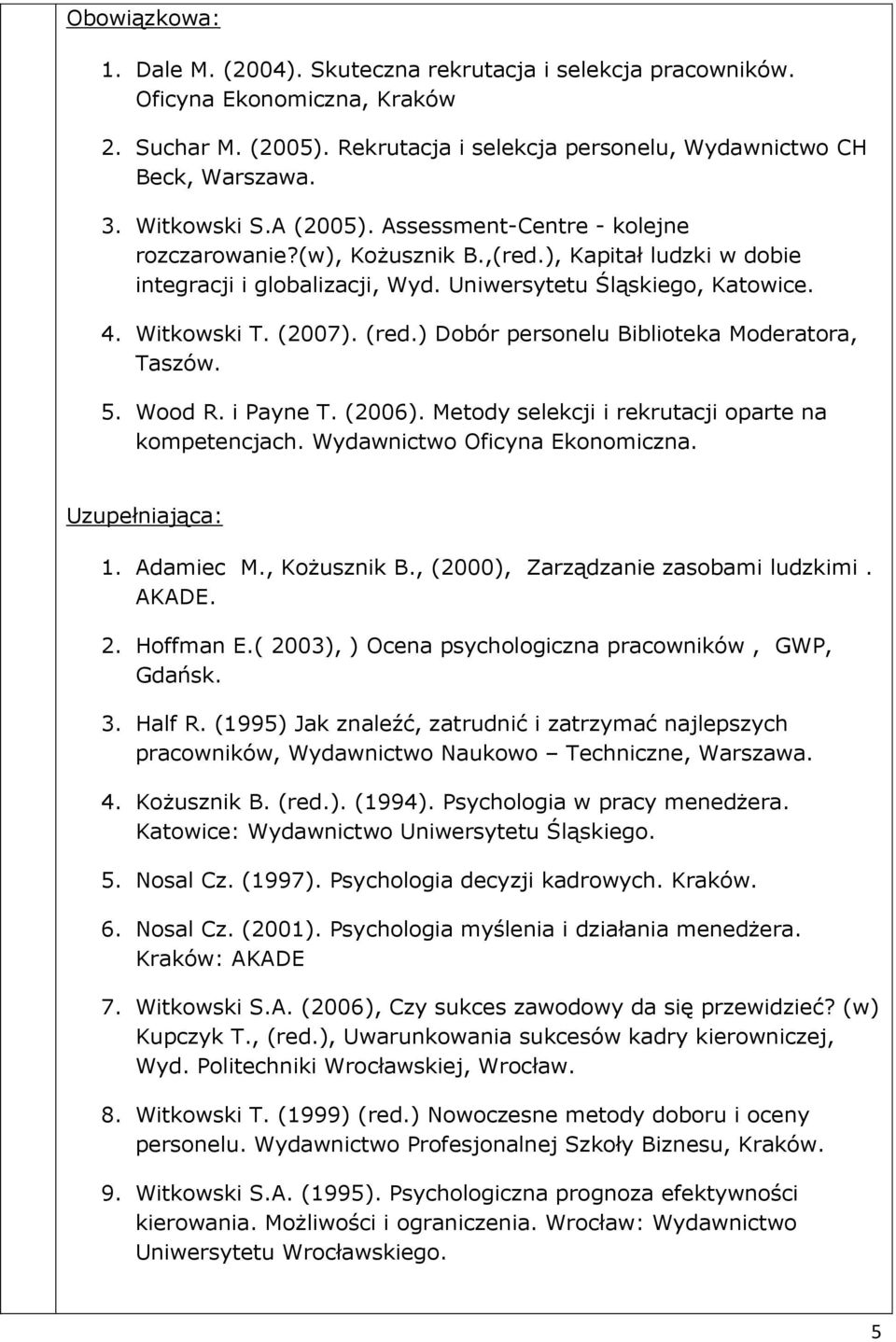 Obowiązkowa:

1. Dale M. (2004). Skuteczna rekrutacja i selekcja pracowników. Oficyna Ekonomiczna, Kraków

2. Suchar M. (2005). Rekrutacja i selekcja personelu, Wydawnictwo CH Beck, Warszawa.

3. Witkowski S.A (2005). Assessment-Centre - kolejne rozczarowanie?(w), Kożusznik B.,(red.), Kapitał ludzki w dobie integracji i globalizacji, Wyd. Uniwersytetu Śląskiego, Katowice.

4. Witkowski T. (2007). (red.) Dobór personelu Biblioteka Moderatora, Taszów.

5. Wood R. i Payne T. (2006). Metody selekcji i rekrutacji oparte na kompetencjach. Wydawnictwo Oficyna Ekonomiczna.

Uzupełniająca:

1. Adamiec M., Kożusznik B., (2000), Zarządzanie zasobami ludzkimi . AKADE.

2. Hoffman E.( 2003), ) Ocena psychologiczna pracowników , GWP, Gdańsk.

3. Half R. (1995) Jak znaleźć, zatrudnić i zatrzymać najlepszych pracowników, Wydawnictwo Naukowo – Techniczne, Warszawa.

4. Kożusznik B. (red.). (1994). Psychologia w pracy menedżera. Katowice: Wydawnictwo Uniwersytetu Śląskiego.

5. Nosal Cz. (1997). Psychologia decyzji kadrowych. Kraków.

6. Nosal Cz. (2001). Psychologia myślenia i działania menedżera. Kraków: AKADE

7. Witkowski S.A. (2006), Czy sukces zawodowy da się przewidzieć? (w) Kupczyk T., (red.), Uwarunkowania sukcesów kadry kierowniczej, Wyd. Politechniki Wrocławskiej, Wrocław.

8. Witkowski T. (1999) (red.) Nowoczesne metody doboru i oceny personelu. Wydawnictwo Profesjonalnej Szkoły Biznesu, Kraków.

9. Witkowski S.A. (1995). Psychologiczna prognoza efektywności kierowania. Możliwości i ograniczenia. Wrocław: Wydawnictwo Uniwersytetu Wrocławskiego.

5